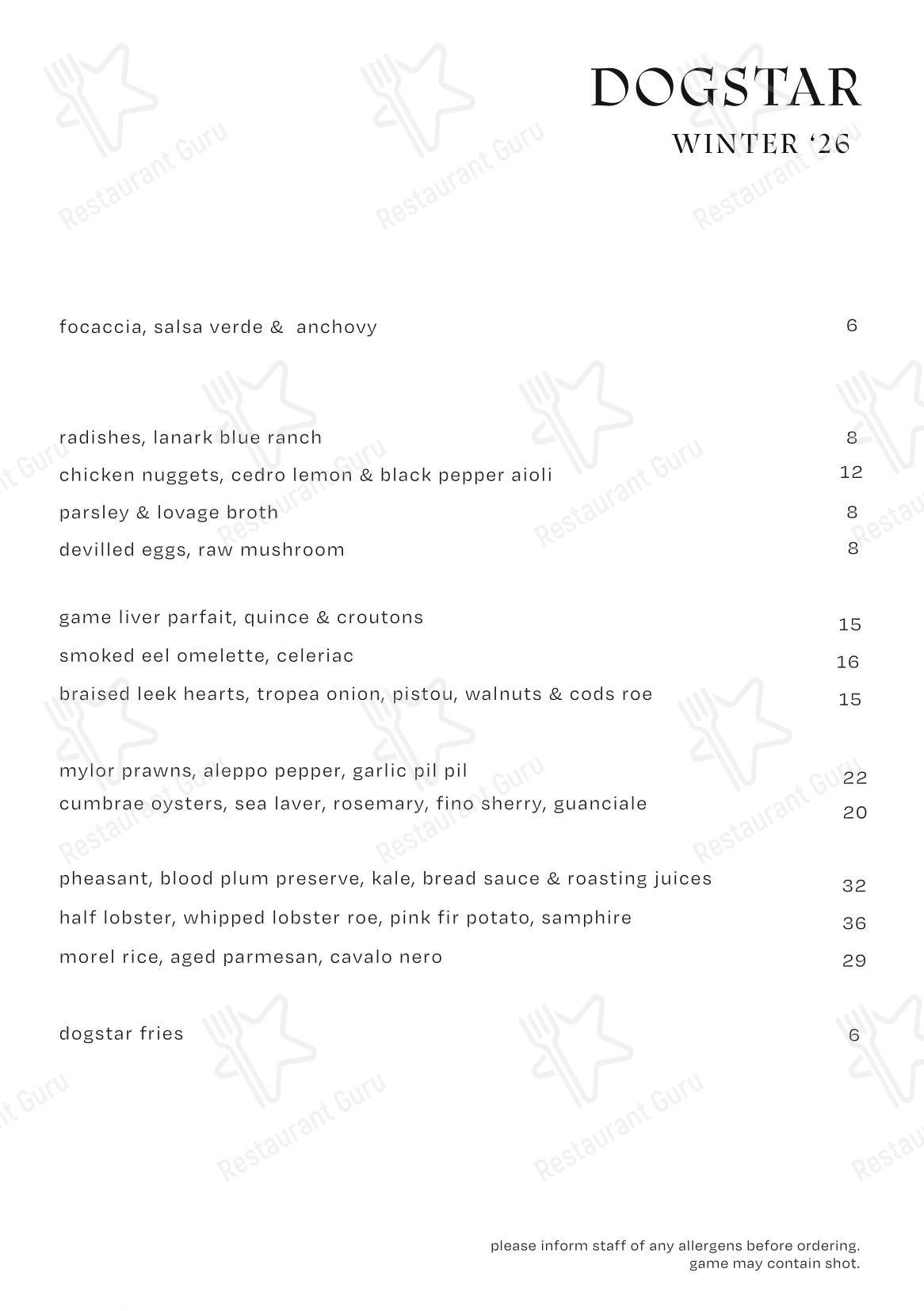 DOGSTAR
WINTER '26

focaccia, salsa verde & anchovy 6

radishes, lanark blue ranch 8
chicken nuggets, cedro lemon & black pepper aioli 12
parsley & lovage broth 8
devilled eggs, raw mushroom 8

game liver parfait, quince & croutons 15
smoked eel omelette, celeriac 16
braised leek hearts, tropea onion, pistou, walnuts & cods roe 15

mylor prawns, aleppo pepper, garlic pil pil 22
cumbrae oysters, sea laver, rosemary, fino sherry, guanciale 20

pheasant, blood plum preserve, kale, bread sauce & roasting juices 32
half lobster, whipped lobster roe, pink fir potato, samphire 36
morel rice, aged parmesan, cavalo nero 29

dogstar fries 6

please inform staff of any allergens before ordering.
game may contain shot.

Restaurant Guru